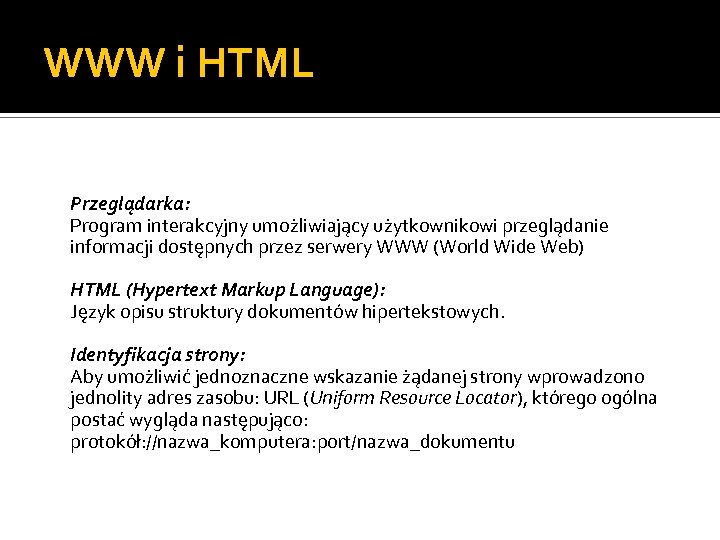 WWW i HTML

Przeglądarka:
Program interakcyjny umożliwiający użytkownikowi przeglądanie informacji dostępnych przez serwery WWW (World Wide Web)

HTML (Hypertext Markup Language):
Język opisu struktury dokumentów hipertekstowych.

Identyfikacja strony:
Aby umożliwić jednoznaczne wskazanie żądanej strony wprowadzono jednolity adres zasobu: URL (Uniform Resource Locator), którego ogólna postać wygląda następująco:
protokół://nazwa_komputera:port/nazwa_dokumentu